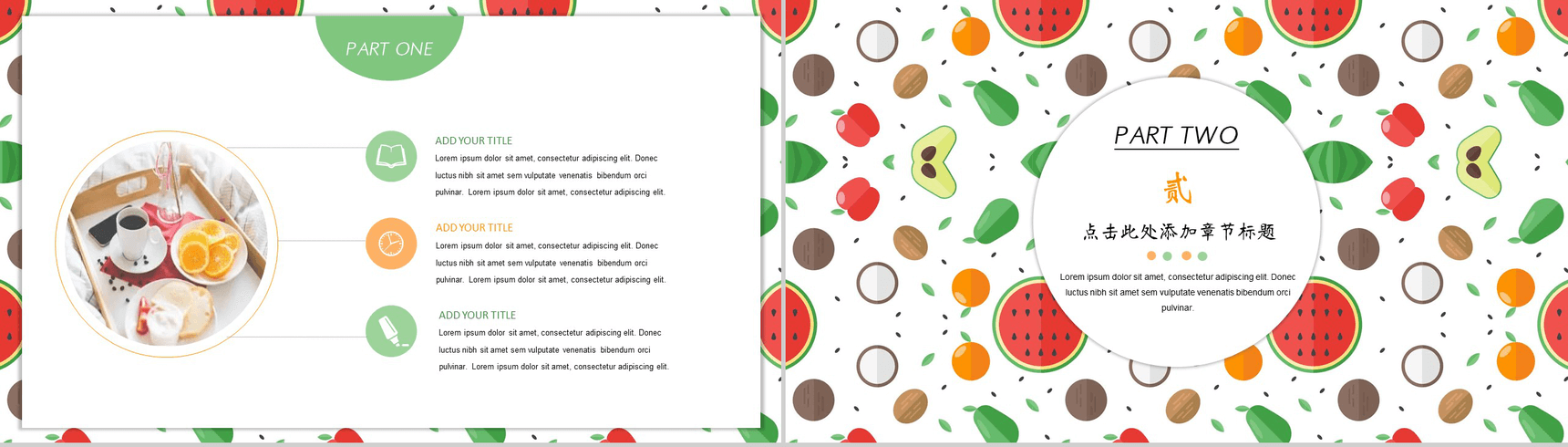 PART ONE

ADD YOUR TITLE

Lorem ipsum dolor sit amet, consectetur adipiscing elit. Donec luctus nibh sit amet sem vulputate venenatis bibendum orci pulvinar. Lorem ipsum dolor sit amet, consectetur adipiscing elit.

ADD YOUR TITLE

Lorem ipsum dolor sit amet, consectetur adipiscing elit. Donec luctus nibh sit amet sem vulputate venenatis bibendum orci pulvinar. Lorem ipsum dolor sit amet, consectetur adipiscing elit.

ADD YOUR TITLE

Lorem ipsum dolor sit amet, consectetur adipiscing elit. Donec luctus nibh sit amet sem vulputate venenatis bibendum orci pulvinar. Lorem ipsum dolor sit amet, consectetur adipiscing elit.

PART TWO

贰

点击此处添加章节标题

Lorem ipsum dolor sit amet, consectetur adipiscing elit. Donec luctus nibh sit amet sem vulputate venenatis bibendum orci pulvinar.